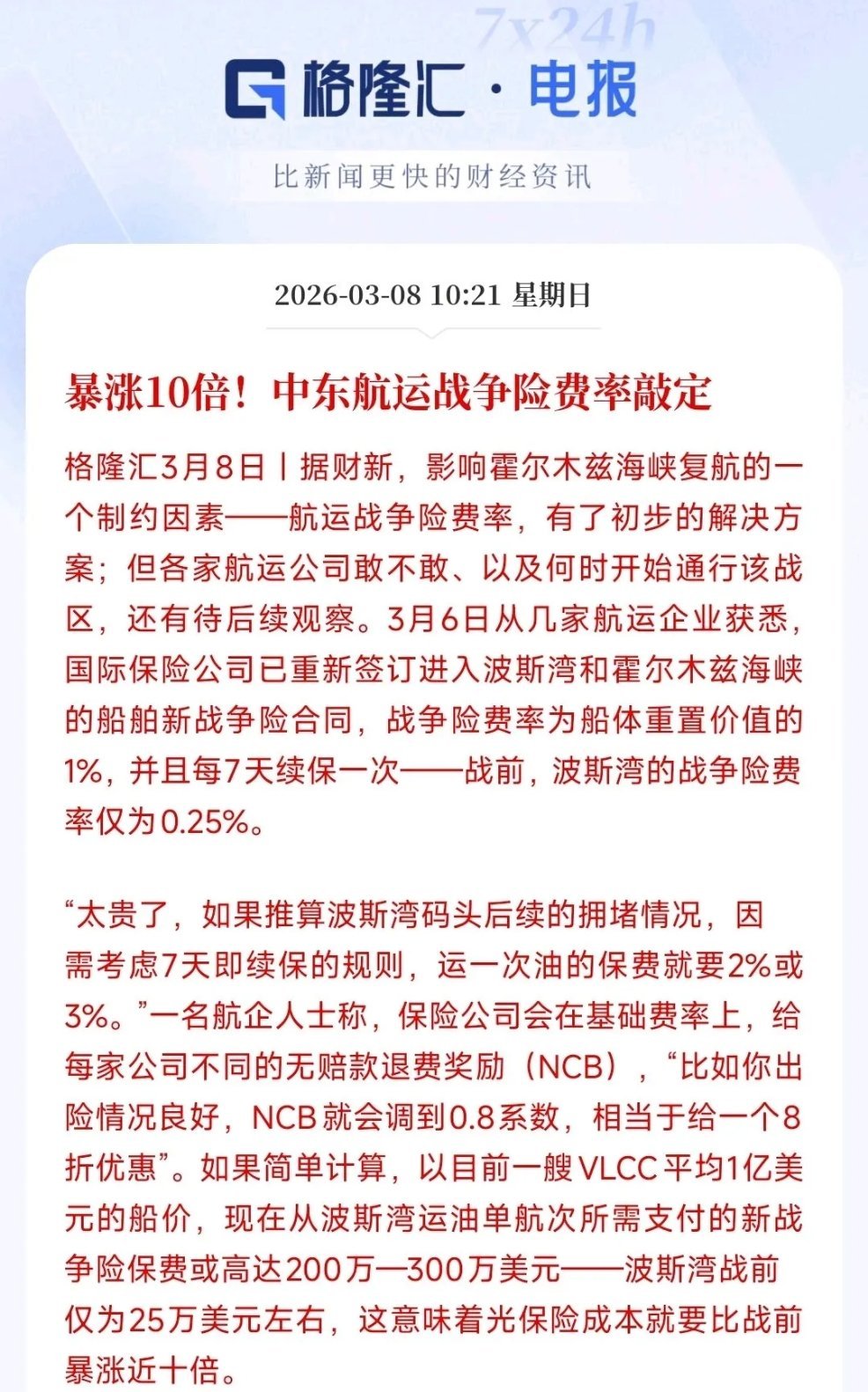 7x24h

格隆汇 · 电报

比新闻更快的财经资讯

2026-03-08 10:21 星期日

暴涨10倍！中东航运战争险费率敲定

格隆汇3月8日丨据财新，影响霍尔木兹海峡复航的一个制约因素——航运战争险费率，有了初步的解决方案；但各家航运公司敢不敢、以及何时开始通行该战区，还有待后续观察。3月6日从几家航运企业获悉，国际保险公司已重新签订进入波斯湾和霍尔木兹海峡的船舶新战争险合同，战争险费率为船体重置价值的1%，并且每7天续保一次——战前，波斯湾的战争险费率仅为0.25%。

“太贵了，如果推算波斯湾码头后续的拥堵情况，因需考虑7天即续保的规则，运一次油的保费就要2%或3%。”一名航企人士称，保险公司会在基础费率上，给每家公司不同的无赔款退费奖励（NCB），“比如你出险情况良好，NCB就会调到0.8系数，相当于给一个8折优惠”。如果简单计算，以目前一艘VLCC平均1亿美元的船价，现在从波斯湾运油单航次所需支付的新战争险保费或高达200万—300万美元——波斯湾战前仅为25万美元左右，这意味着光保险成本就要比战前暴涨近十倍。